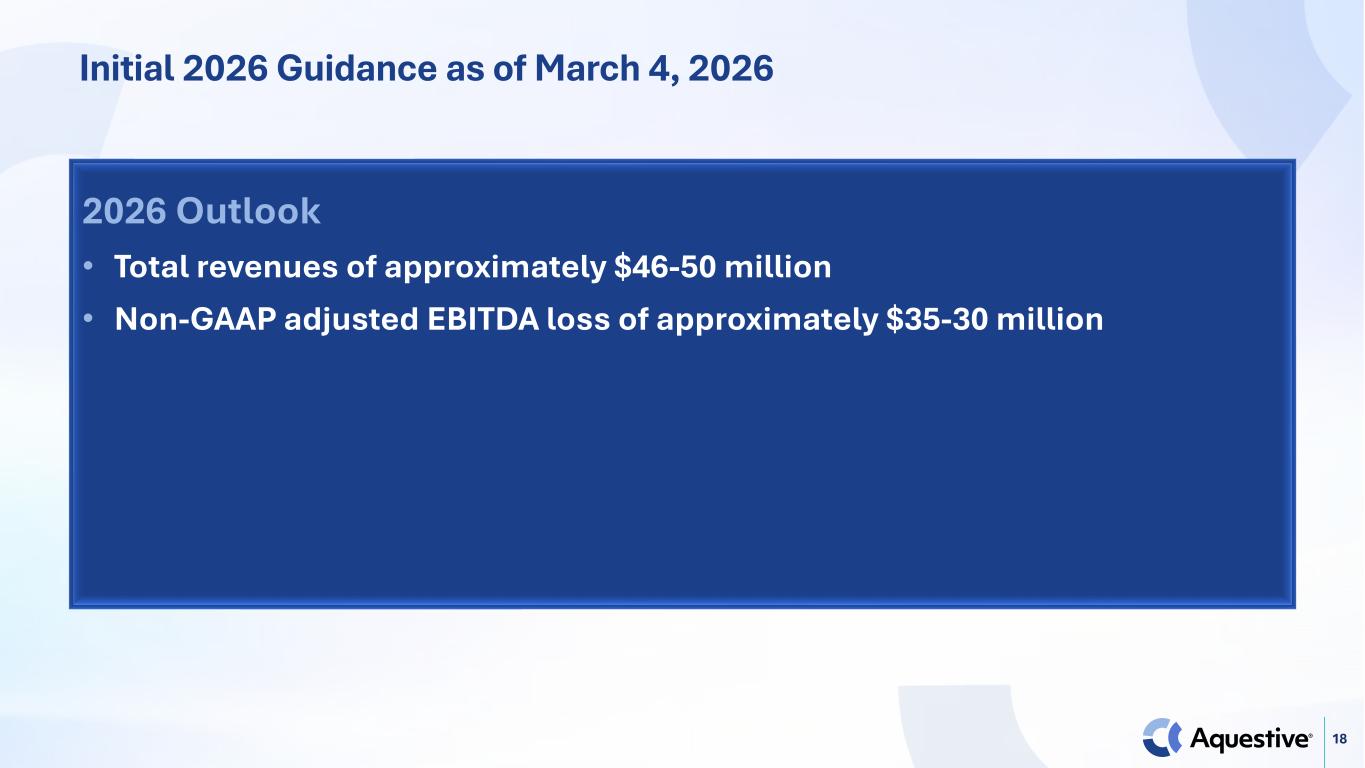 Initial 2026 Guidance as of March 4, 2026

2026 Outlook

• Total revenues of approximately $46-50 million
• Non-GAAP adjusted EBITDA loss of approximately $35-30 million

Aquestive®

18